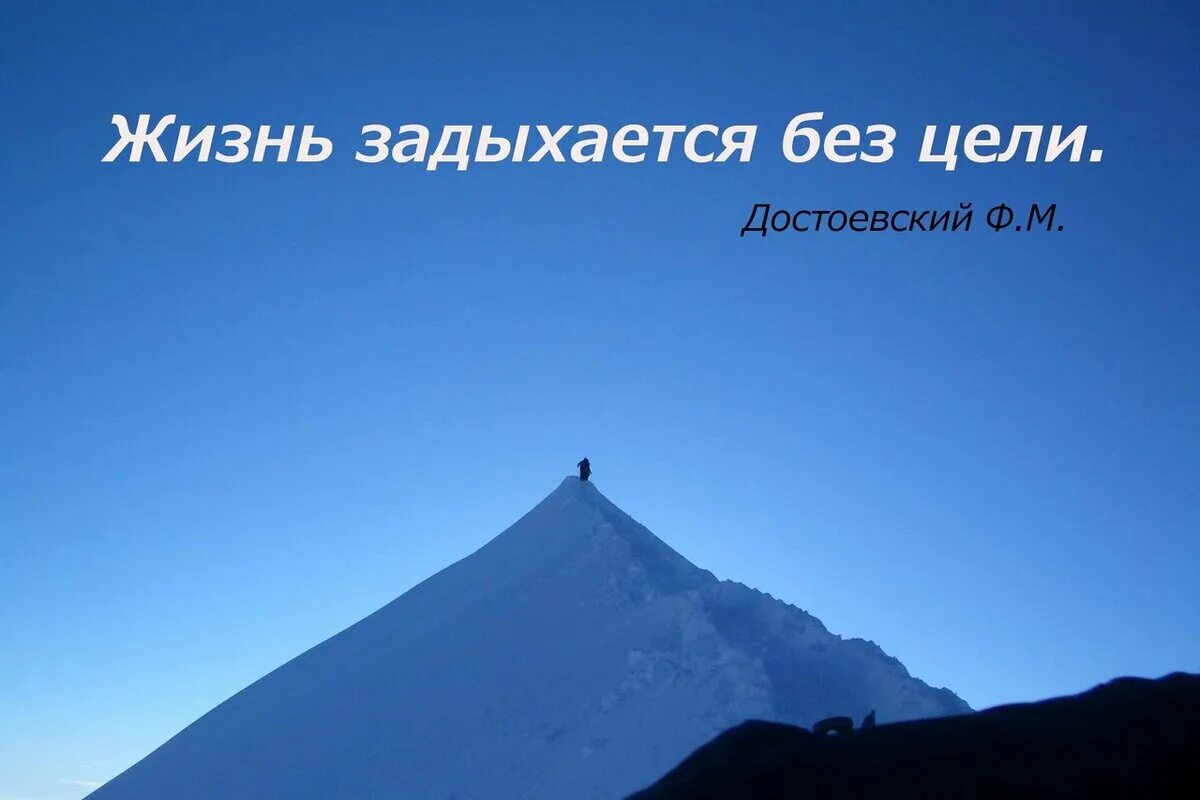 Жизнь задыхается без цели.

Достоевский Ф.М.